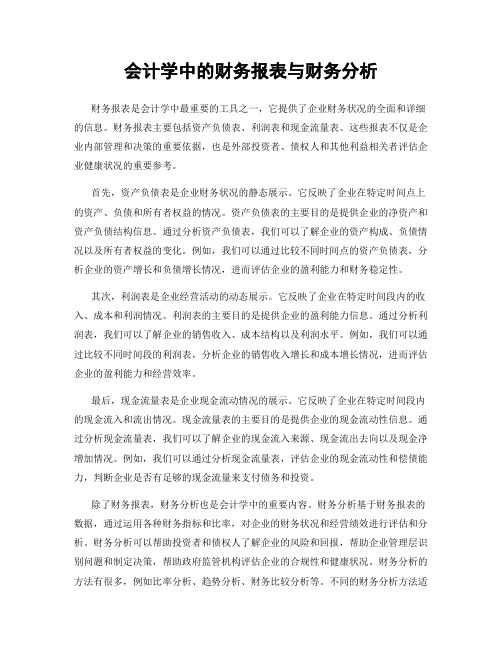 会计学中的财务报表与财务分析

财务报表是会计学中最重要的工具之一，它提供了企业财务状况的全面和详细的信息。财务报表主要包括资产负债表、利润表和现金流量表。这些报表不仅是企业内部管理和决策的重要依据，也是外部投资者、债权人和其他利益相关者评估企业健康状况的重要参考。

首先，资产负债表是企业财务状况的静态展示。它反映了企业在特定时间点上的资产、负债和所有者权益的情况。资产负债表的主要目的是提供企业的净资产和资产负债结构信息。通过分析资产负债表，我们可以了解企业的资产构成、负债情况以及所有者权益的变化。例如，我们可以通过比较不同时间点的资产负债表，分析企业的资产增长和负债增长情况，进而评估企业的盈利能力和财务稳定性。

其次，利润表是企业经营活动的动态展示。它反映了企业在特定时间段内的收入、成本和利润情况。利润表的主要目的是提供企业的盈利能力信息。通过分析利润表，我们可以了解企业的销售收入、成本结构以及利润水平。例如，我们可以通过比较不同时间段的利润表，分析企业的销售收入增长和成本增长情况，进而评估企业的盈利能力和经营效率。

最后，现金流量表是企业现金流动情况的展示。它反映了企业在特定时间段内的现金流入和流出情况。现金流量表的主要目的是提供企业的现金流动性信息。通过分析现金流量表，我们可以了解企业的现金流入来源、现金流出去向以及现金净增加情况。例如，我们可以通过分析现金流量表，评估企业的现金流动性和偿债能力，判断企业是否有足够的现金流量来支付债务和投资。

除了财务报表，财务分析也是会计学中的重要内容。财务分析基于财务报表的数据，通过运用各种财务指标和比率，对企业的财务状况和经营绩效进行评估和分析。财务分析可以帮助投资者和债权人了解企业的风险和回报，帮助企业管理层识别问题和制定决策，帮助政府监管机构评估企业的合规性和健康状况。财务分析的方法有很多，例如比率分析、趋势分析、财务比较分析等。不同的财务分析方法适